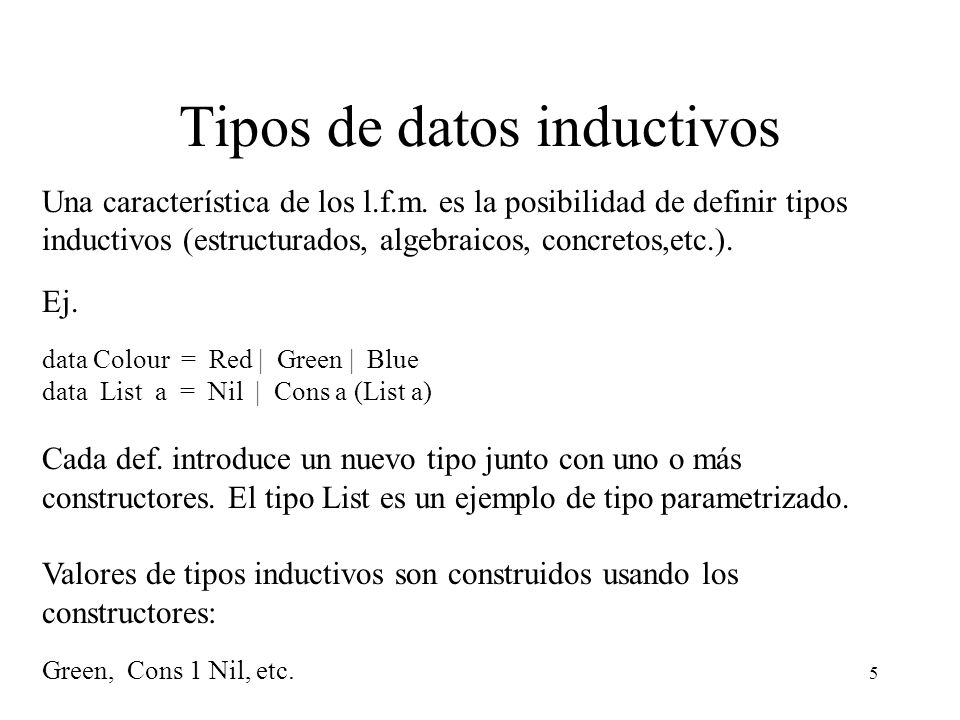 Tipos de datos inductivos

Una característica de los l.f.m. es la posibilidad de definir tipos inductivos (estructurados, algebraicos, concretos,etc.).

Ej.

data Colour = Red | Green | Blue
data List a = Nil | Cons a (List a)

Cada def. introduce un nuevo tipo junto con uno o más constructores. El tipo List es un ejemplo de tipo parametrizado.

Valores de tipos inductivos son construidos usando los constructores:

Green, Cons 1 Nil, etc.

5